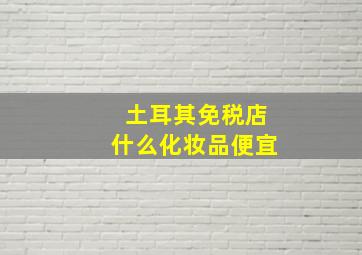 土耳其免税店
什么化妆品便宜